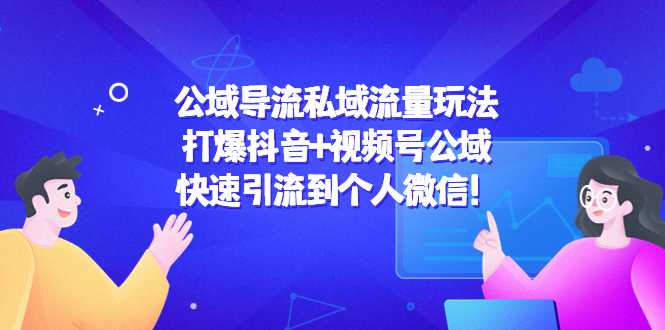 公域导流私域流量玩法
打爆抖音+视频号公域
快速引流到个人微信！